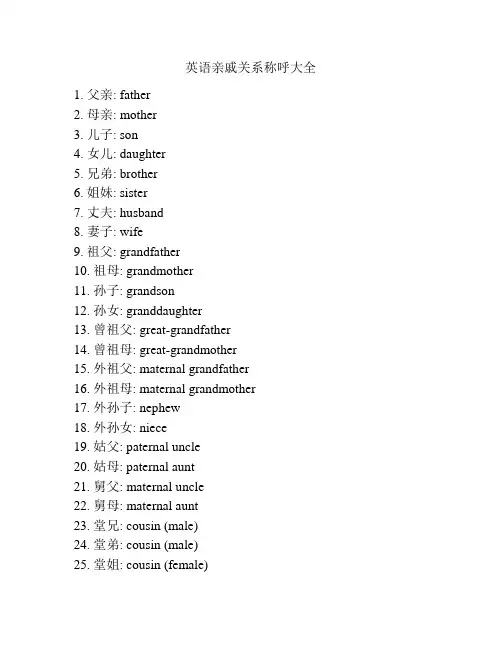 英语亲戚关系称呼大全

1. 父亲: father
2. 母亲: mother
3. 儿子: son
4. 女儿: daughter
5. 兄弟: brother
6. 姐妹: sister
7. 丈夫: husband
8. 妻子: wife
9. 祖父: grandfather
10. 祖母: grandmother
11. 孙子: grandson
12. 孙女: granddaughter
13. 曾祖父: great-grandfather
14. 曾祖母: great-grandmother
15. 外祖父: maternal grandfather
16. 外祖母: maternal grandmother
17. 外孙子: nephew
18. 外孙女: niece
19. 姑父: paternal uncle
20. 姑母: paternal aunt
21. 舅父: maternal uncle
22. 舅母: maternal aunt
23. 堂兄: cousin (male)
24. 堂弟: cousin (male)
25. 堂姐: cousin (female)